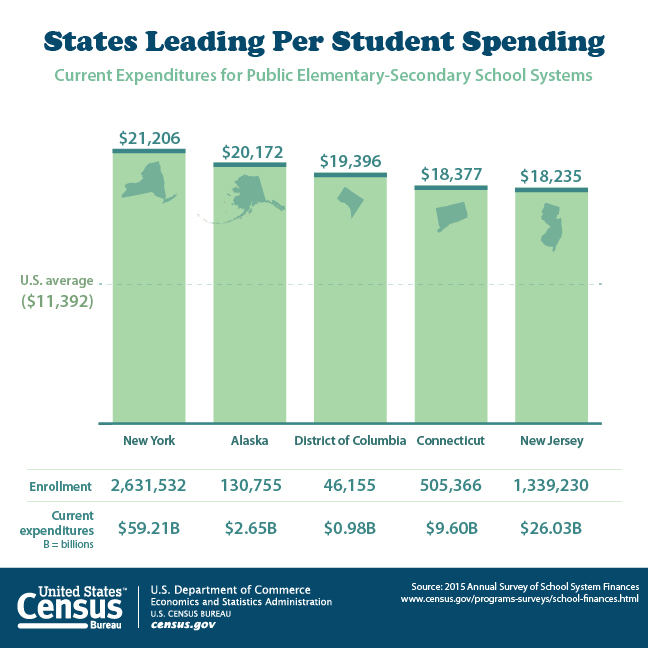 States Leading Per Student Spending

Current Expenditures for Public Elementary-Secondary School Systems

$21,206
$20,172
$19,396
$18,377
$18,235

U.S. average ($11,392)

| | New York | Alaska | District of Columbia | Connecticut | New Jersey |
|---|---|---|---|---|---|
| Enrollment | 2,631,532 | 130,755 | 46,155 | 505,366 | 1,339,230 |
| Current expenditures B = billions | $59.21B | $2.65B | $0.98B | $9.60B | $26.03B |

United States™ Census Bureau

U.S. Department of Commerce
Economics and Statistics Administration
U.S. CENSUS BUREAU
census.gov

Source: 2015 Annual Survey of School System Finances
www.census.gov/programs-surveys/school-finances.html